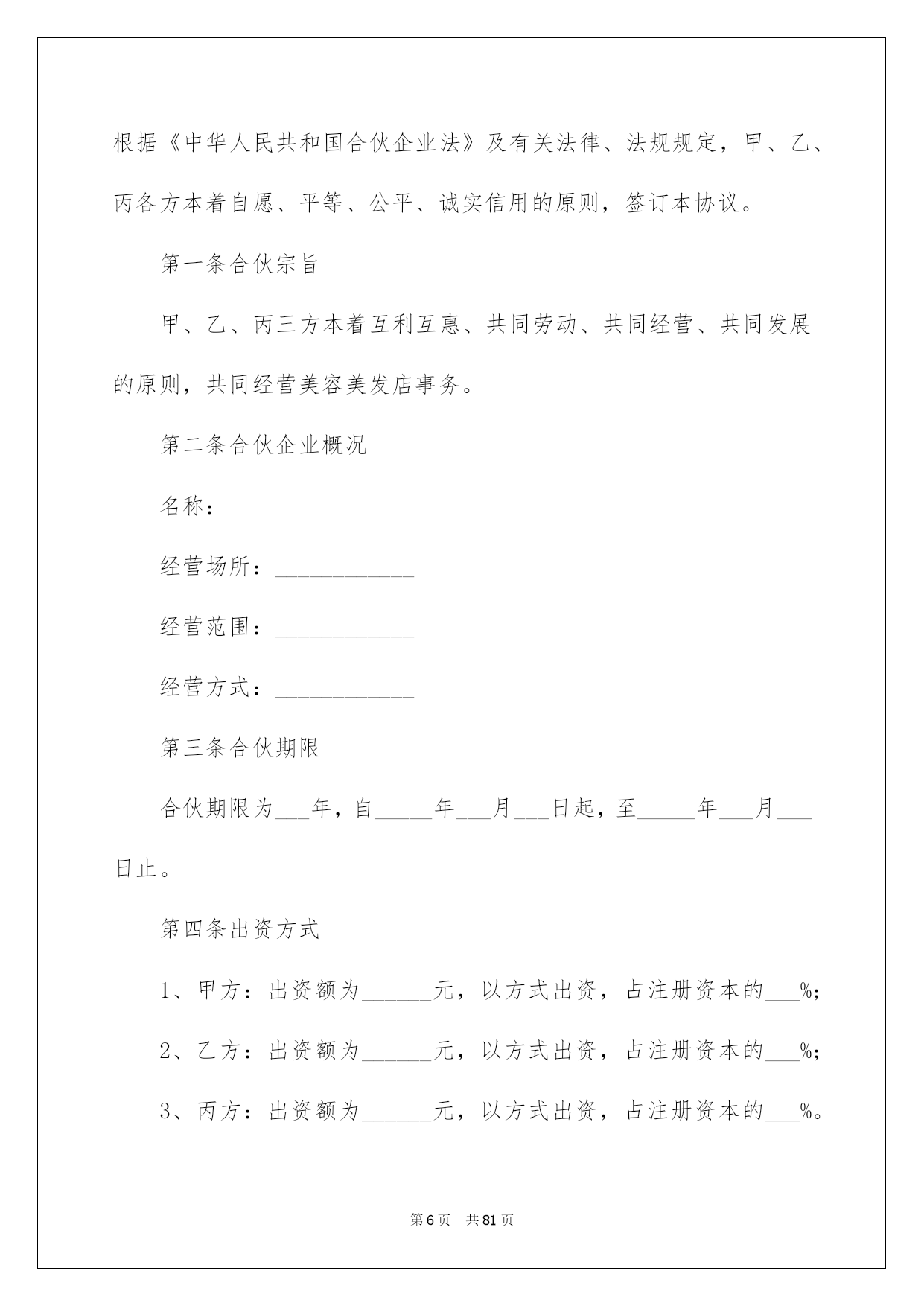 根据《中华人民共和国合伙企业法》及有关法律、法规规定，甲、乙、丙各方本着自愿、平等、公平、诚实信用的原则，签订本协议。

第一条合伙宗旨

甲、乙、丙三方本着互利互惠、共同劳动、共同经营、共同发展的原则，共同经营美容美发店事务。

第二条合伙企业概况

名称：

经营场所：____________

经营范围：____________

经营方式：____________

第三条合伙期限

合伙期限为___年，自_____年___月___日起，至_____年___月___日止。

第四条出资方式

1、甲方：出资额为______元，以方式出资，占注册资本的___%;

2、乙方：出资额为______元，以方式出资，占注册资本的___%;

3、丙方：出资额为______元，以方式出资，占注册资本的___%。

第6页 共81页